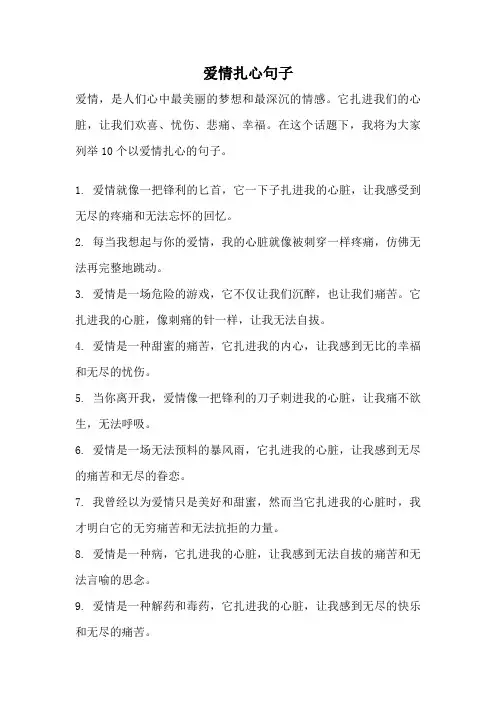 爱情扎心句子

爱情，是人们心中最美丽的梦想和最深沉的情感。它扎进我们的心脏，让我们欢喜、忧伤、悲痛、幸福。在这个话题下，我将为大家列举 10 个以爱情扎心的句子。

1. 爱情就像一把锋利的匕首，它一下子扎进我的心脏，让我感受到无尽的疼痛和无法忘怀的回忆。

2. 每当我想起与你的爱情，我的心脏就像被刺穿一样疼痛，仿佛无法再完整地跳动。

3. 爱情是一场危险的游戏，它不仅让我们沉醉，也让我们痛苦。它扎进我的心脏，像刺痛的针一样，让我无法自拔。

4. 爱情是一种甜蜜的痛苦，它扎进我的内心，让我感到无比的幸福和无尽的忧伤。

5. 当你离开我，爱情像一把锋利的刀子刺进我的心脏，让我痛不欲生，无法呼吸。

6. 爱情是一场无法预料的暴风雨，它扎进我的心脏，让我感到无尽的痛苦和无尽的眷恋。

7. 我曾经以为爱情只是美好和甜蜜，然而当它扎进我的心脏时，我才明白它的无穷痛苦和无法抗拒的力量。

8. 爱情是一种病，它扎进我的心脏，让我感到无法自拔的痛苦和无法言喻的思念。

9. 爱情是一种解药和毒药，它扎进我的心脏，让我感到无尽的快乐和无尽的痛苦。